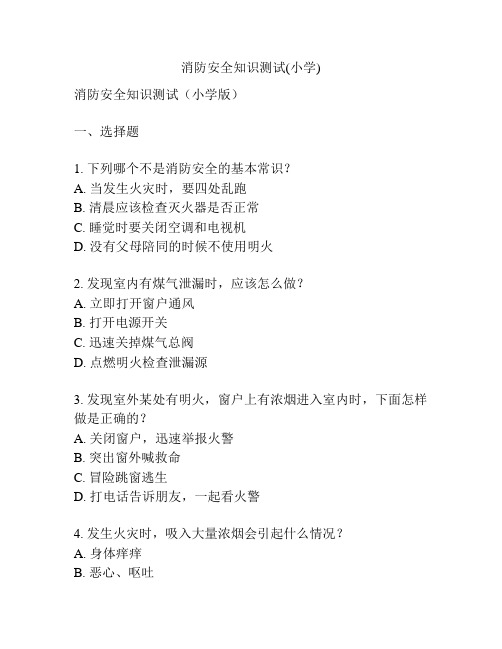 消防安全知识测试(小学)

消防安全知识测试（小学版）

一、选择题

1. 下列哪个不是消防安全的基本常识？
A. 当发生火灾时，要四处乱跑
B. 清晨应该检查灭火器是否正常
C. 睡觉时要关闭空调和电视机
D. 没有父母陪同的时候不使用明火

2. 发现室内有煤气泄漏时，应该怎么做？
A. 立即打开窗户通风
B. 打开电源开关
C. 迅速关掉煤气总阀
D. 点燃明火检查泄漏源

3. 发现室外某处有明火，窗户上有浓烟进入室内时，下面怎样做是正确的？
A. 关闭窗户，迅速举报火警
B. 突出窗外喊救命
C. 冒险跳窗逃生
D. 打电话告诉朋友，一起看火警

4. 发生火灾时，吸入大量浓烟会引起什么情况？
A. 身体痒痒
B. 恶心、呕吐